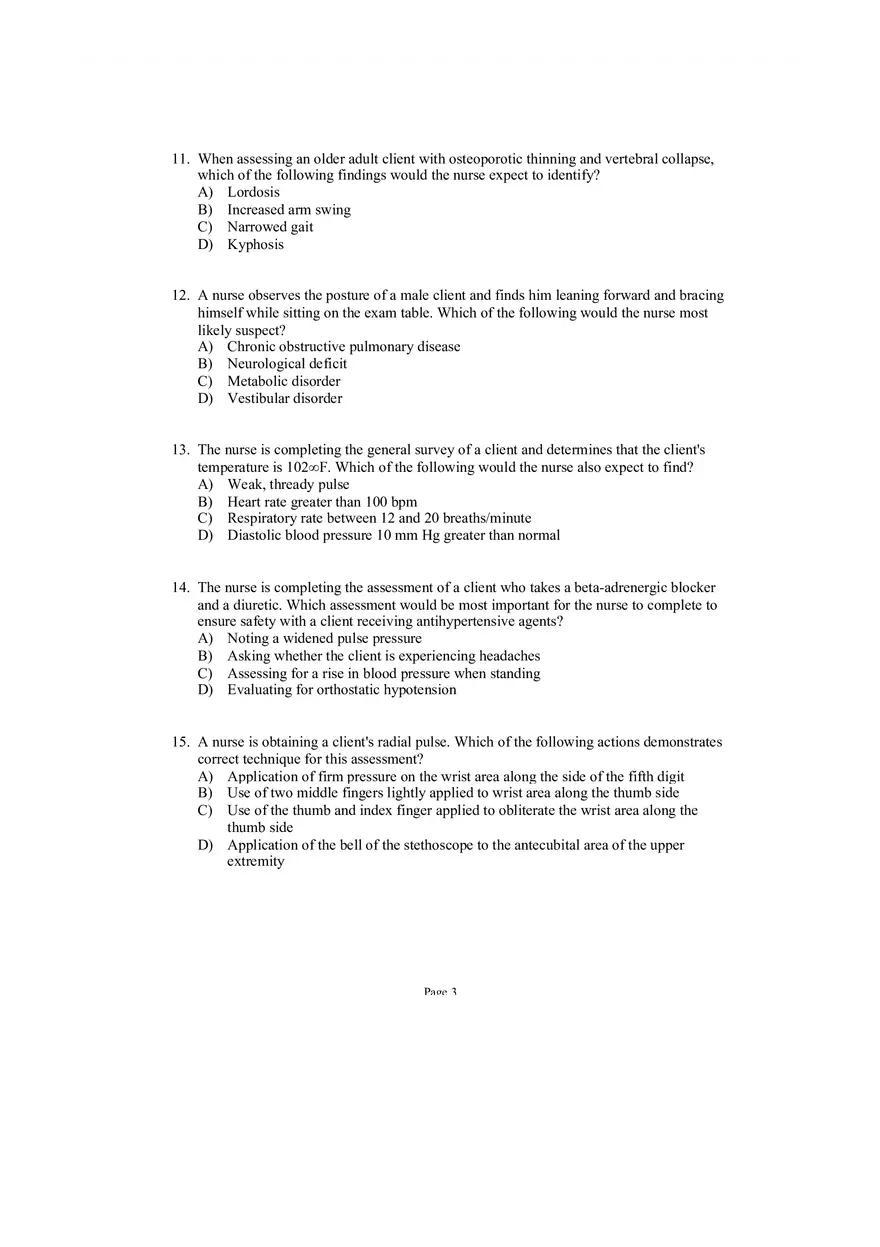 11. When assessing an older adult client with osteoporotic thinning and vertebral collapse, which of the following findings would the nurse expect to identify?
A) Lordosis
B) Increased arm swing
C) Narrowed gait
D) Kyphosis

12. A nurse observes the posture of a male client and finds him leaning forward and bracing himself while sitting on the exam table. Which of the following would the nurse most likely suspect?
A) Chronic obstructive pulmonary disease
B) Neurological deficit
C) Metabolic disorder
D) Vestibular disorder

13. The nurse is completing the general survey of a client and determines that the client's temperature is 102∞F. Which of the following would the nurse also expect to find?
A) Weak, thready pulse
B) Heart rate greater than 100 bpm
C) Respiratory rate between 12 and 20 breaths/minute
D) Diastolic blood pressure 10 mm Hg greater than normal

14. The nurse is completing the assessment of a client who takes a beta-adrenergic blocker and a diuretic. Which assessment would be most important for the nurse to complete to ensure safety with a client receiving antihypertensive agents?
A) Noting a widened pulse pressure
B) Asking whether the client is experiencing headaches
C) Assessing for a rise in blood pressure when standing
D) Evaluating for orthostatic hypotension

15. A nurse is obtaining a client's radial pulse. Which of the following actions demonstrates correct technique for this assessment?
A) Application of firm pressure on the wrist area along the side of the fifth digit
B) Use of two middle fingers lightly applied to wrist area along the thumb side
C) Use of the thumb and index finger applied to obliterate the wrist area along the thumb side
D) Application of the bell of the stethoscope to the antecubital area of the upper extremity

Page 3